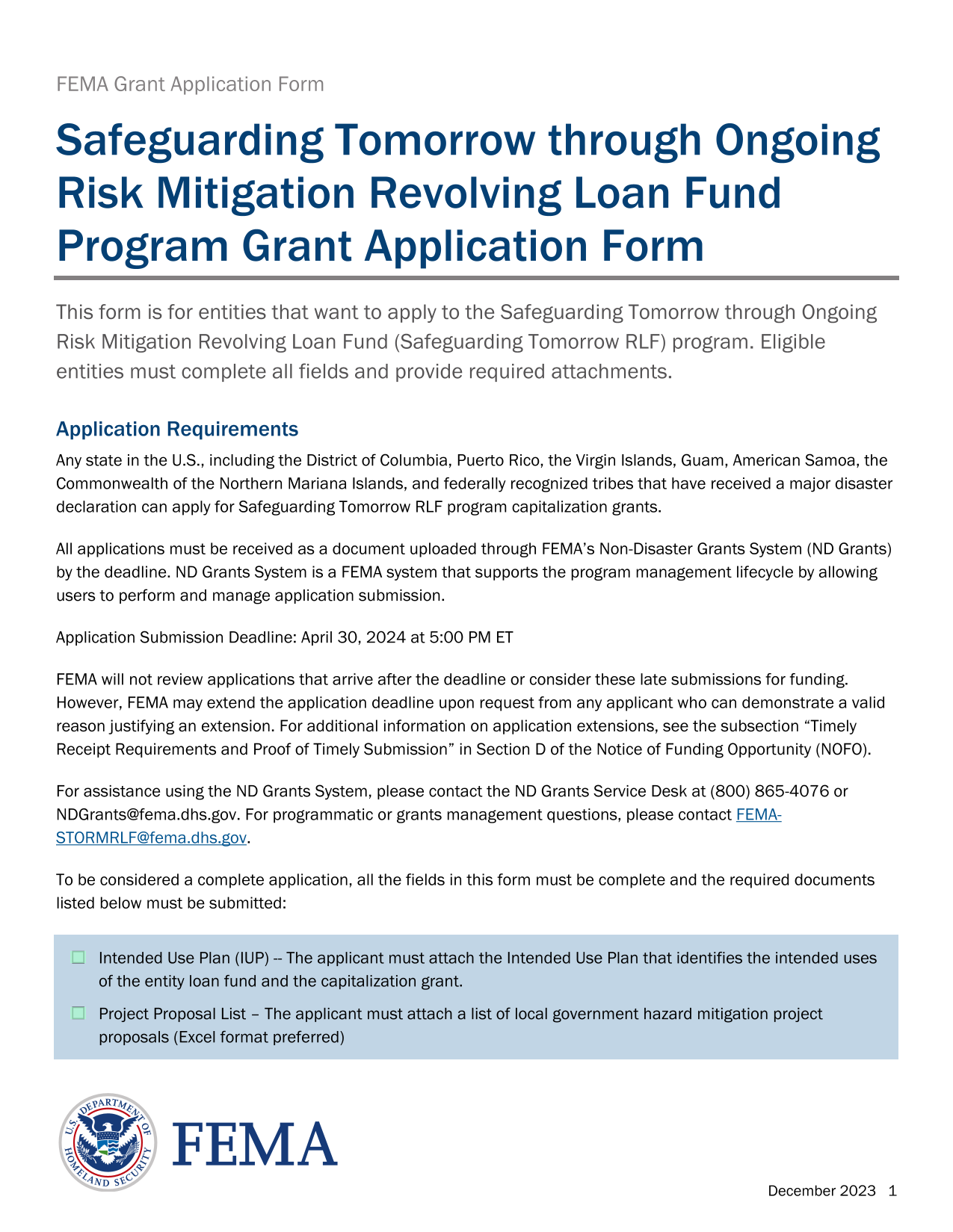 FEMA Grant Application Form

Safeguarding Tomorrow through Ongoing Risk Mitigation Revolving Loan Fund Program Grant Application Form

This form is for entities that want to apply to the Safeguarding Tomorrow through Ongoing Risk Mitigation Revolving Loan Fund (Safeguarding Tomorrow RLF) program. Eligible entities must complete all fields and provide required attachments.

Application Requirements

Any state in the U.S., including the District of Columbia, Puerto Rico, the Virgin Islands, Guam, American Samoa, the Commonwealth of the Northern Mariana Islands, and federally recognized tribes that have received a major disaster declaration can apply for Safeguarding Tomorrow RLF program capitalization grants.

All applications must be received as a document uploaded through FEMA's Non-Disaster Grants System (ND Grants) by the deadline. ND Grants System is a FEMA system that supports the program management lifecycle by allowing users to perform and manage application submission.

Application Submission Deadline: April 30, 2024 at 5:00 PM ET

FEMA will not review applications that arrive after the deadline or consider these late submissions for funding. However, FEMA may extend the application deadline upon request from any applicant who can demonstrate a valid reason justifying an extension. For additional information on application extensions, see the subsection "Timely Receipt Requirements and Proof of Timely Submission" in Section D of the Notice of Funding Opportunity (NOFO).

For assistance using the ND Grants System, please contact the ND Grants Service Desk at (800) 865-4076 or NDGrants@fema.dhs.gov. For programmatic or grants management questions, please contact FEMA-STORMRLF@fema.dhs.gov.

To be considered a complete application, all the fields in this form must be complete and the required documents listed below must be submitted:

☐ Intended Use Plan (IUP) -- The applicant must attach the Intended Use Plan that identifies the intended uses of the entity loan fund and the capitalization grant.

☐ Project Proposal List – The applicant must attach a list of local government hazard mitigation project proposals (Excel format preferred)

U.S. DEPARTMENT OF HOMELAND SECURITY

FEMA

December 2023 1